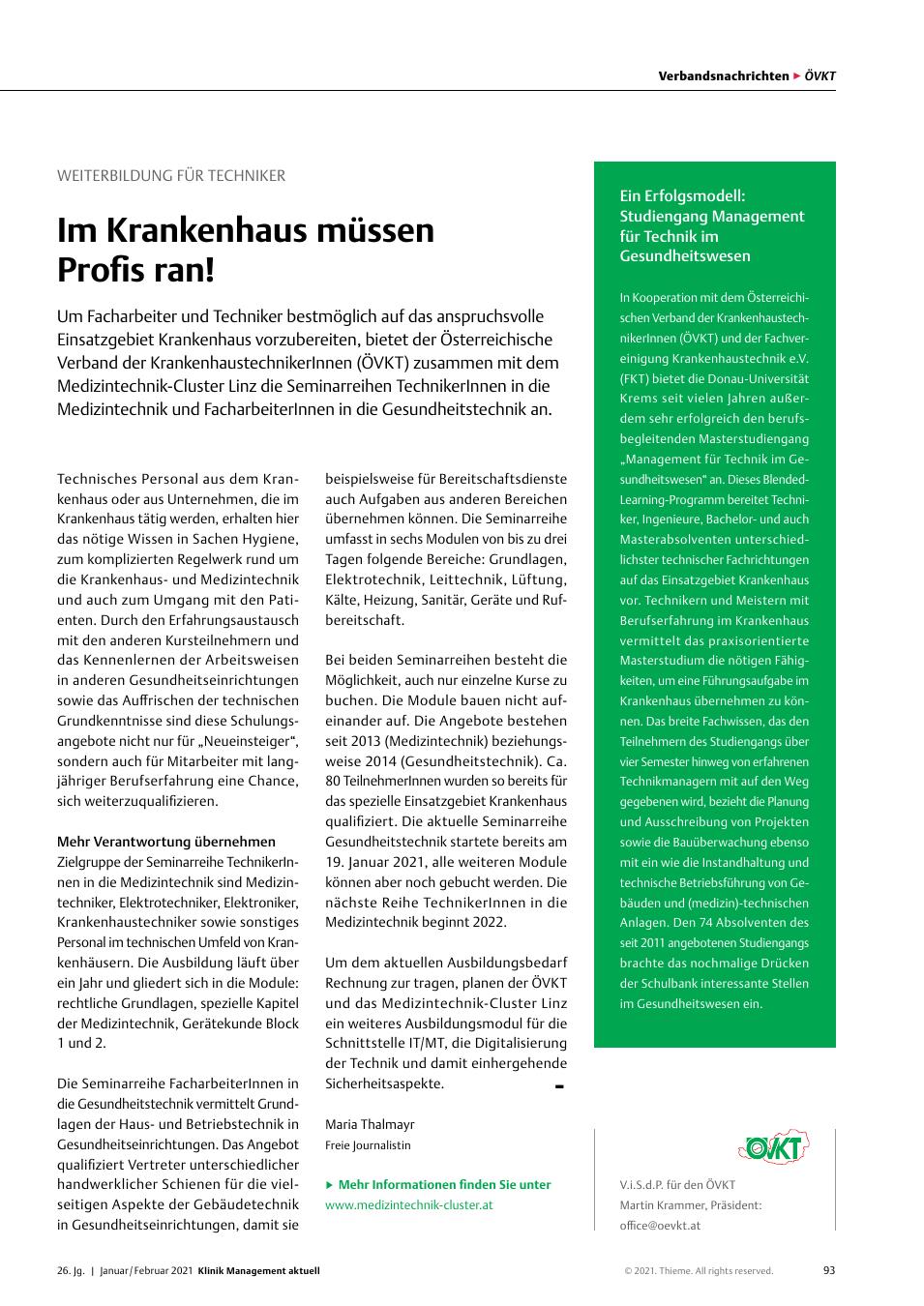 Verbandsnachrichten ▶ ÖVKT

WEITERBILDUNG FÜR TECHNIKER

Im Krankenhaus müssen Profis ran!

Um Facharbeiter und Techniker bestmöglich auf das anspruchsvolle Einsatzgebiet Krankenhaus vorzubereiten, bietet der Österreichische Verband der KrankenhaustechnikerInnen (ÖVKT) zusammen mit dem Medizintechnik-Cluster Linz die Seminarreihen TechnikerInnen in die Medizintechnik und FacharbeiterInnen in die Gesundheitstechnik an.

Technisches Personal aus dem Krankenhaus oder aus Unternehmen, die im Krankenhaus tätig werden, erhalten hier das nötige Wissen in Sachen Hygiene, zum komplizierten Regelwerk rund um die Krankenhaus- und Medizintechnik und auch zum Umgang mit den Patienten. Durch den Erfahrungsaustausch mit den anderen Kursteilnehmern und das Kennenlernen der Arbeitsweisen in anderen Gesundheitseinrichtungen sowie das Auffrischen der technischen Grundkenntnisse sind diese Schulungsangebote nicht nur für „Neueinsteiger“, sondern auch für Mitarbeiter mit langjähriger Berufserfahrung eine Chance, sich weiterzuqualifizieren.

Mehr Verantwortung übernehmen
Zielgruppe der Seminarreihe TechnikerInnen in die Medizintechnik sind Medizintechniker, Elektrotechniker, Elektroniker, Krankenhaustechniker sowie sonstiges Personal im technischen Umfeld von Krankenhäusern. Die Ausbildung läuft über ein Jahr und gliedert sich in die Module: rechtliche Grundlagen, spezielle Kapitel der Medizintechnik, Gerätekunde Block 1 und 2.

Die Seminarreihe FacharbeiterInnen in die Gesundheitstechnik vermittelt Grundlagen der Haus- und Betriebstechnik in Gesundheitseinrichtungen. Das Angebot qualifiziert Vertreter unterschiedlicher handwerklicher Schienen für die vielseitigen Aspekte der Gebäudetechnik in Gesundheitseinrichtungen, damit sie beispielsweise für Bereitschaftsdienste auch Aufgaben aus anderen Bereichen übernehmen können. Die Seminarreihe umfasst in sechs Modulen von bis zu drei Tagen folgende Bereiche: Grundlagen, Elektrotechnik, Leittechnik, Lüftung, Kälte, Heizung, Sanitär, Geräte und Rufbereitschaft.

Bei beiden Seminarreihen besteht die Möglichkeit, auch nur einzelne Kurse zu buchen. Die Module bauen nicht aufeinander auf. Die Angebote bestehen seit 2013 (Medizintechnik) beziehungsweise 2014 (Gesundheitstechnik). Ca. 80 TeilnehmerInnen wurden so bereits für das spezielle Einsatzgebiet Krankenhaus qualifiziert. Die aktuelle Seminarreihe Gesundheitstechnik startete bereits am 19. Januar 2021, alle weiteren Module können aber noch gebucht werden. Die nächste Reihe TechnikerInnen in die Medizintechnik beginnt 2022.

Um dem aktuellen Ausbildungsbedarf Rechnung zur tragen, planen der ÖVKT und das Medizintechnik-Cluster Linz ein weiteres Ausbildungsmodul für die Schnittstelle IT/MT, die Digitalisierung der Technik und damit einhergehende Sicherheitsaspekte.

Maria Thalmayr
Freie Journalistin

▶ Mehr Informationen finden Sie unter www.medizintechnik-cluster.at

Ein Erfolgsmodell: Studiengang Management für Technik im Gesundheitswesen

In Kooperation mit dem Österreichischen Verband der KrankenhaustechnikerInnen (ÖVKT) und der Fachvereinigung Krankenhaustechnik e.V. (FKT) bietet die Donau-Universität Krems seit vielen Jahren außerdem sehr erfolgreich den berufsbegleitenden Masterstudiengang „Management für Technik im Gesundheitswesen“ an. Dieses Blended-Learning-Programm bereitet Techniker, Ingenieure, Bachelor- und auch Masterabsolventen unterschiedlichster technischer Fachrichtungen auf das Einsatzgebiet Krankenhaus vor. Technikern und Meistern mit Berufserfahrung im Krankenhaus vermittelt das praxisorientierte Masterstudium die nötigen Fähigkeiten, um eine Führungsaufgabe im Krankenhaus übernehmen zu können. Das breite Fachwissen, das den Teilnehmern des Studiengangs über vier Semester hinweg von erfahrenen Technikmanagern mit auf den Weg gegeben wird, bezieht die Planung und Ausschreibung von Projekten sowie die Bauüberwachung ebenso mit ein wie die Instandhaltung und technische Betriebsführung von Gebäuden und (medizin)-technischen Anlagen. Den 74 Absolventen des seit 2011 angebotenen Studiengangs brachte das nochmalige Drücken der Schulbank interessante Stellen im Gesundheitswesen ein.

ÖVKT

V.i.S.d.P. für den ÖVKT
Martin Krammer, Präsident:
office@oevkt.at

26. Jg. | Januar/Februar 2021 Klinik Management aktuell
© 2021. Thieme. All rights reserved.
93